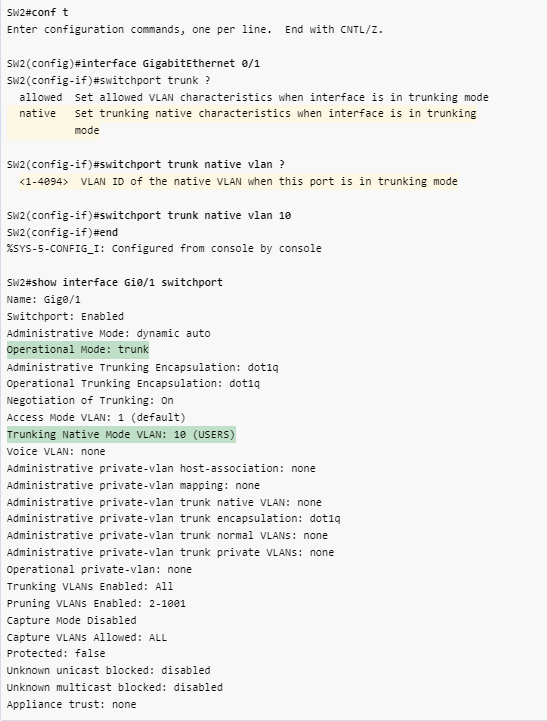 SW2#conf t
Enter configuration commands, one per line.  End with CNTL/Z.

SW2(config)#interface GigabitEthernet 0/1
SW2(config-if)#switchport trunk ?
  allowed  Set allowed VLAN characteristics when interface is in trunking mode
  native   Set trunking native characteristics when interface is in trunking mode

SW2(config-if)#switchport trunk native vlan ?
  <1-4094>  VLAN ID of the native VLAN when this port is in trunking mode

SW2(config-if)#switchport trunk native vlan 10
SW2(config-if)#end
%SYS-5-CONFIG_I: Configured from console by console

SW2#show interface Gi0/1 switchport
Name: Gig0/1
Switchport: Enabled
Administrative Mode: dynamic auto
Operational Mode: trunk
Administrative Trunking Encapsulation: dot1q
Operational Trunking Encapsulation: dot1q
Negotiation of Trunking: On
Access Mode VLAN: 1 (default)
Trunking Native Mode VLAN: 10 (USERS)
Voice VLAN: none
Administrative private-vlan host-association: none
Administrative private-vlan mapping: none
Administrative private-vlan trunk native VLAN: none
Administrative private-vlan trunk encapsulation: dot1q
Administrative private-vlan trunk normal VLANs: none
Administrative private-vlan trunk private VLANs: none
Operational private-vlan: none
Trunking VLANs Enabled: All
Pruning VLANs Enabled: 2-1001
Capture Mode Disabled
Capture VLANs Allowed: ALL
Protected: false
Unknown unicast blocked: disabled
Unknown multicast blocked: disabled
Appliance trust: none